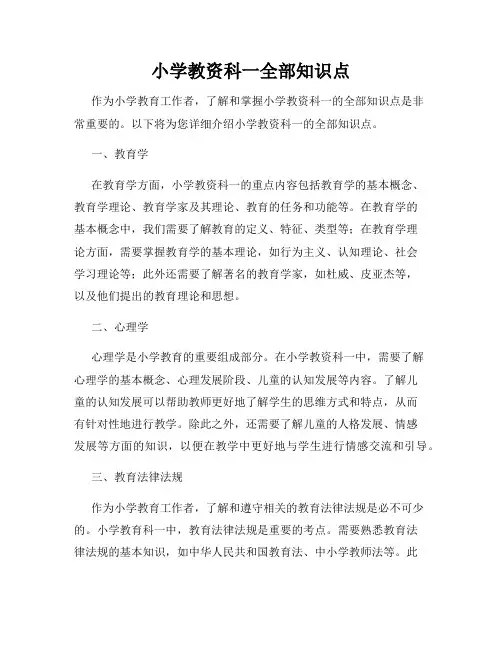 小学教资科一全部知识点

作为小学教育工作者，了解和掌握小学教资科一的全部知识点是非常重要的。以下将为您详细介绍小学教资科一的全部知识点。

一、教育学

在教育学方面，小学教资科一的重点内容包括教育学的基本概念、教育学理论、教育学家及其理论、教育的任务和功能等。在教育学的基本概念中，我们需要了解教育的定义、特征、类型等；在教育学理论方面，需要掌握教育学的基本理论，如行为主义、认知理论、社会学习理论等；此外还需要了解著名的教育学家，如杜威、皮亚杰等，以及他们提出的教育理论和思想。

二、心理学

心理学是小学教育的重要组成部分。在小学教资科一中，需要了解心理学的基本概念、心理发展阶段、儿童的认知发展等内容。了解儿童的认知发展可以帮助教师更好地了解学生的思维方式和特点，从而有针对性地进行教学。除此之外，还需要了解儿童的人格发展、情感发展等方面的知识，以便在教学中更好地与学生进行情感交流和引导。

三、教育法律法规

作为小学教育工作者，了解和遵守相关的教育法律法规是必不可少的。小学教育科一中，教育法律法规是重要的考点。需要熟悉教育法律法规的基本知识，如中华人民共和国教育法、中小学教师法等。此